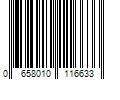 0 658010 116633